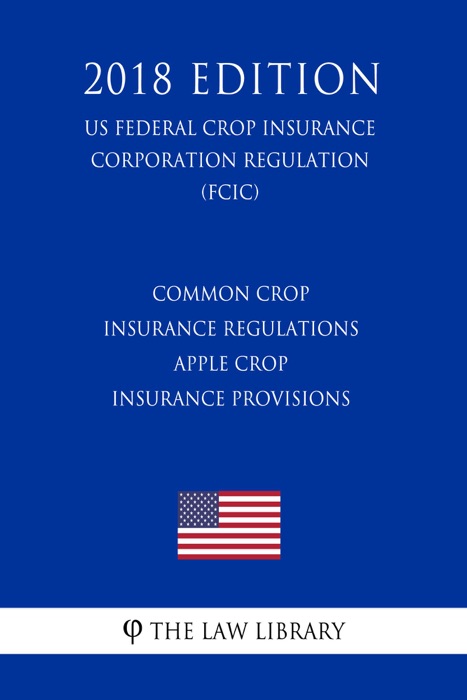 2018 EDITION

US FEDERAL CROP INSURANCE CORPORATION REGULATION (FCIC)

COMMON CROP INSURANCE REGULATIONS APPLE CROP INSURANCE PROVISIONS

φ THE LAW LIBRARY